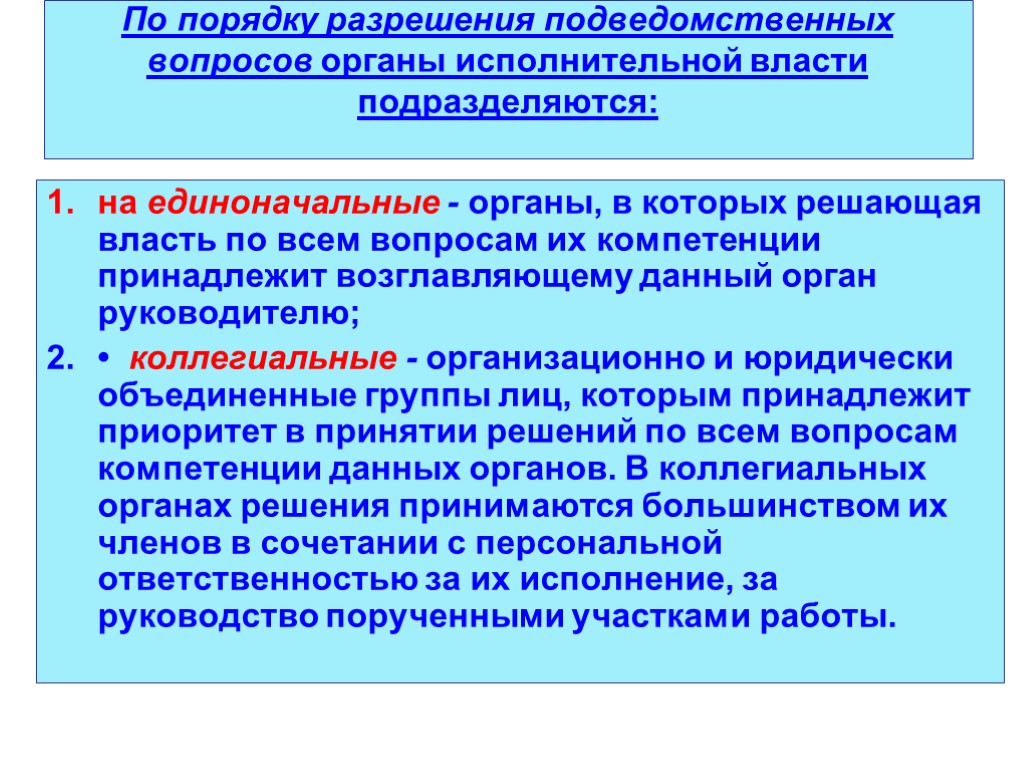 По порядку разрешения подведомственных вопросов органы исполнительной власти подразделяются:

1. на единоначальные - органы, в которых решающая власть по всем вопросам их компетенции принадлежит возглавляющему данный орган руководителю;
2. • коллегиальные - организационно и юридически объединенные группы лиц, которым принадлежит приоритет в принятии решений по всем вопросам компетенции данных органов. В коллегиальных органах решения принимаются большинством их членов в сочетании с персональной ответственностью за их исполнение, за руководство порученными участками работы.